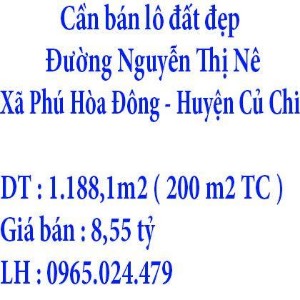 Cần bán lô đất đẹp
Đường Nguyễn Thị Nê
Xã Phú Hòa Đông - Huyện Củ Chi

DT : 1.188,1m2 ( 200 m2 TC )
Giá bán : 8,55 tỷ
LH : 0965.024.479